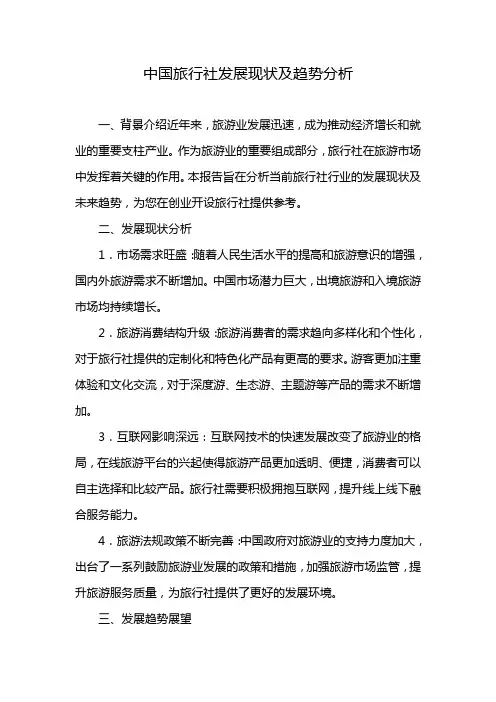 中国旅行社发展现状及趋势分析

一、背景介绍近年来，旅游业发展迅速，成为推动经济增长和就业的重要支柱产业。作为旅游业的重要组成部分，旅行社在旅游市场中发挥着关键的作用。本报告旨在分析当前旅行社行业的发展现状及未来趋势，为您在创业开设旅行社提供参考。

二、发展现状分析

1．市场需求旺盛：随着人民生活水平的提高和旅游意识的增强，国内外旅游需求不断增加。中国市场潜力巨大，出境旅游和入境旅游市场均持续增长。

2．旅游消费结构升级：旅游消费者的需求趋向多样化和个性化，对于旅行社提供的定制化和特色化产品有更高的要求。游客更加注重体验和文化交流，对于深度游、生态游、主题游等产品的需求不断增加。

3．互联网影响深远：互联网技术的快速发展改变了旅游业的格局，在线旅游平台的兴起使得旅游产品更加透明、便捷，消费者可以自主选择和比较产品。旅行社需要积极拥抱互联网，提升线上线下融合服务能力。

4．旅游法规政策不断完善：中国政府对旅游业的支持力度加大，出台了一系列鼓励旅游业发展的政策和措施，加强旅游市场监管，提升旅游服务质量，为旅行社提供了更好的发展环境。

三、发展趋势展望